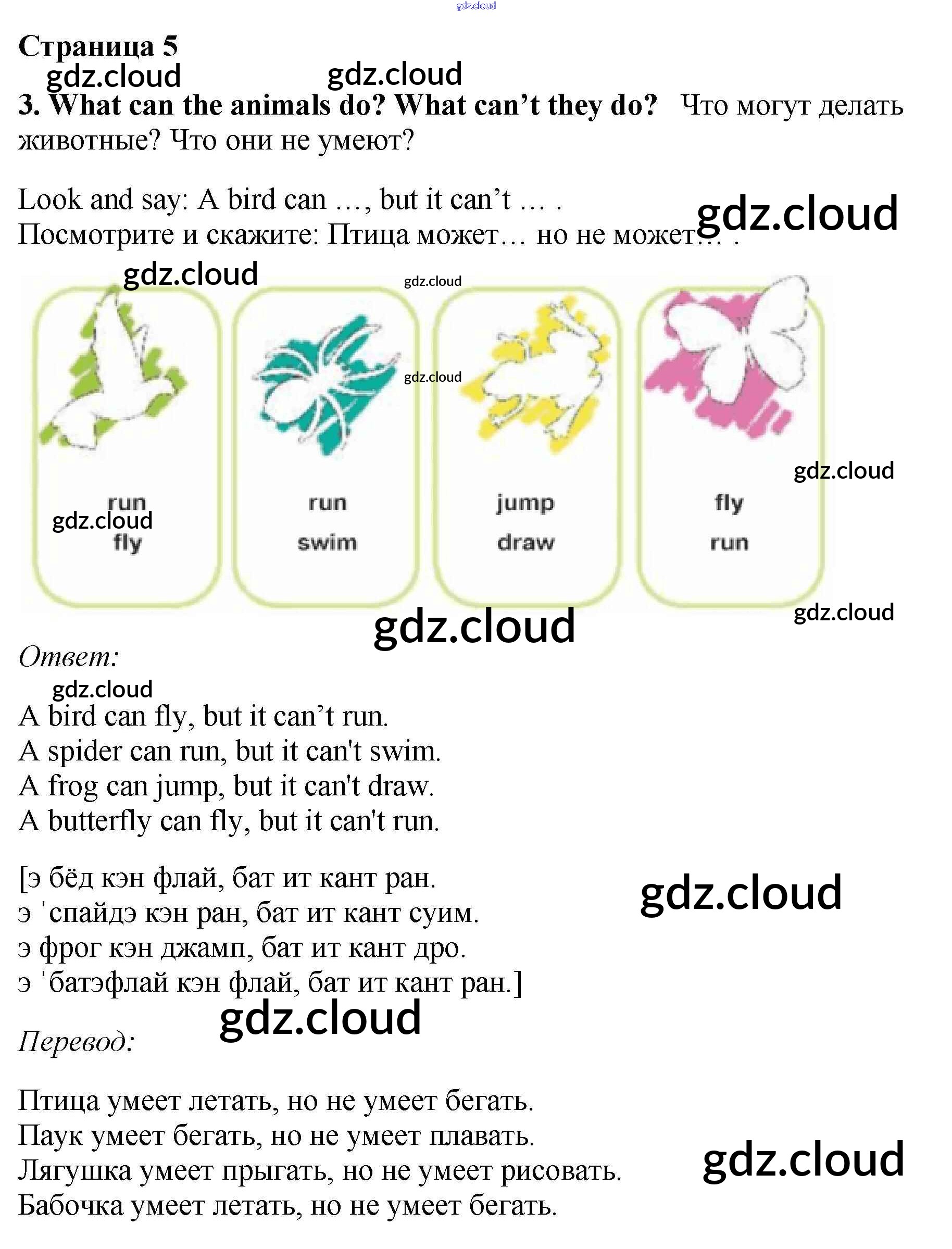 Страница 5

3. What can the animals do? What can't they do? Что могут делать животные? Что они не умеют?

Look and say: A bird can ..., but it can't ... .
Посмотрите и скажите: Птица может... но не может... .

run
fly

run
swim

jump
draw

fly
run

Ответ:

A bird can fly, but it can't run.
A spider can run, but it can't swim.
A frog can jump, but it can't draw.
A butterfly can fly, but it can't run.

[э бёд кэн флай, бат ит кант ран.
э 'спайдэ кэн ран, бат ит кант суим.
э фрог кэн джамп, бат ит кант дро.
э 'батэфлай кэн флай, бат ит кант ран.]

Перевод:

Птица умеет летать, но не умеет бегать.
Паук умеет бегать, но не умеет плавать.
Лягушка умеет прыгать, но не умеет рисовать.
Бабочка умеет летать, но не умеет бегать.

gdz.cloud